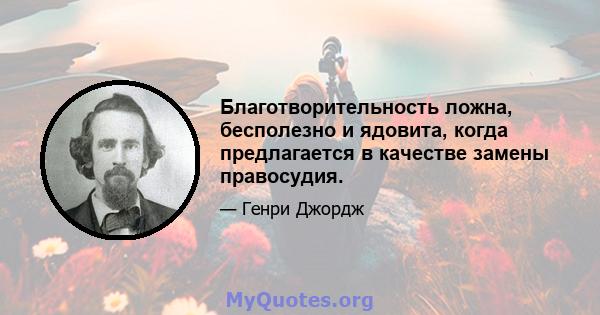 Благотворительность ложна, бесполезно и ядовита, когда предлагается в качестве замены правосудия.

— Генри Джордж

MyQuotes.org